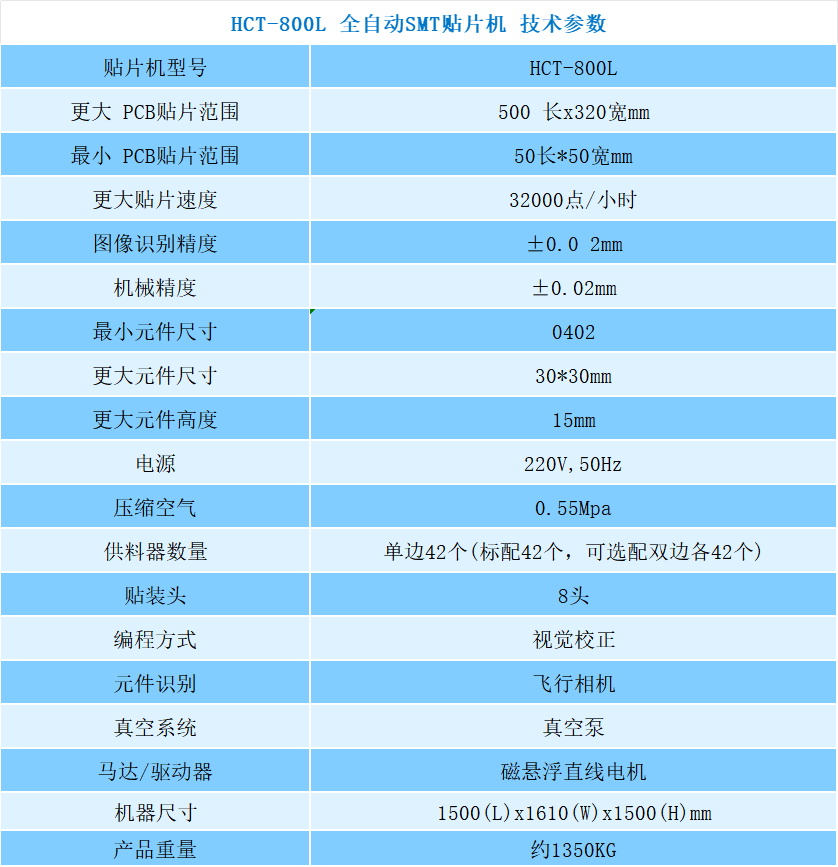 HCT-800L 全自动SMT贴片机 技术参数

| 贴片机型号 | HCT-800L |
|---|---|
| 更大 PCB贴片范围 | 500 长x320宽mm |
| 最小 PCB贴片范围 | 50长*50宽mm |
| 更大贴片速度 | 32000点/小时 |
| 图像识别精度 | ±0.0 2mm |
| 机械精度 | ±0.02mm |
| 最小元件尺寸 | 0402 |
| 更大元件尺寸 | 30*30mm |
| 更大元件高度 | 15mm |
| 电源 | 220V,50Hz |
| 压缩空气 | 0.55Mpa |
| 供料器数量 | 单边42个(标配42个，可选配双边各42个) |
| 贴装头 | 8头 |
| 编程方式 | 视觉校正 |
| 元件识别 | 飞行相机 |
| 真空系统 | 真空泵 |
| 马达/驱动器 | 磁悬浮直线电机 |
| 机器尺寸 | 1500(L)x1610(W)x1500(H)mm |
| 产品重量 | 约1350KG |